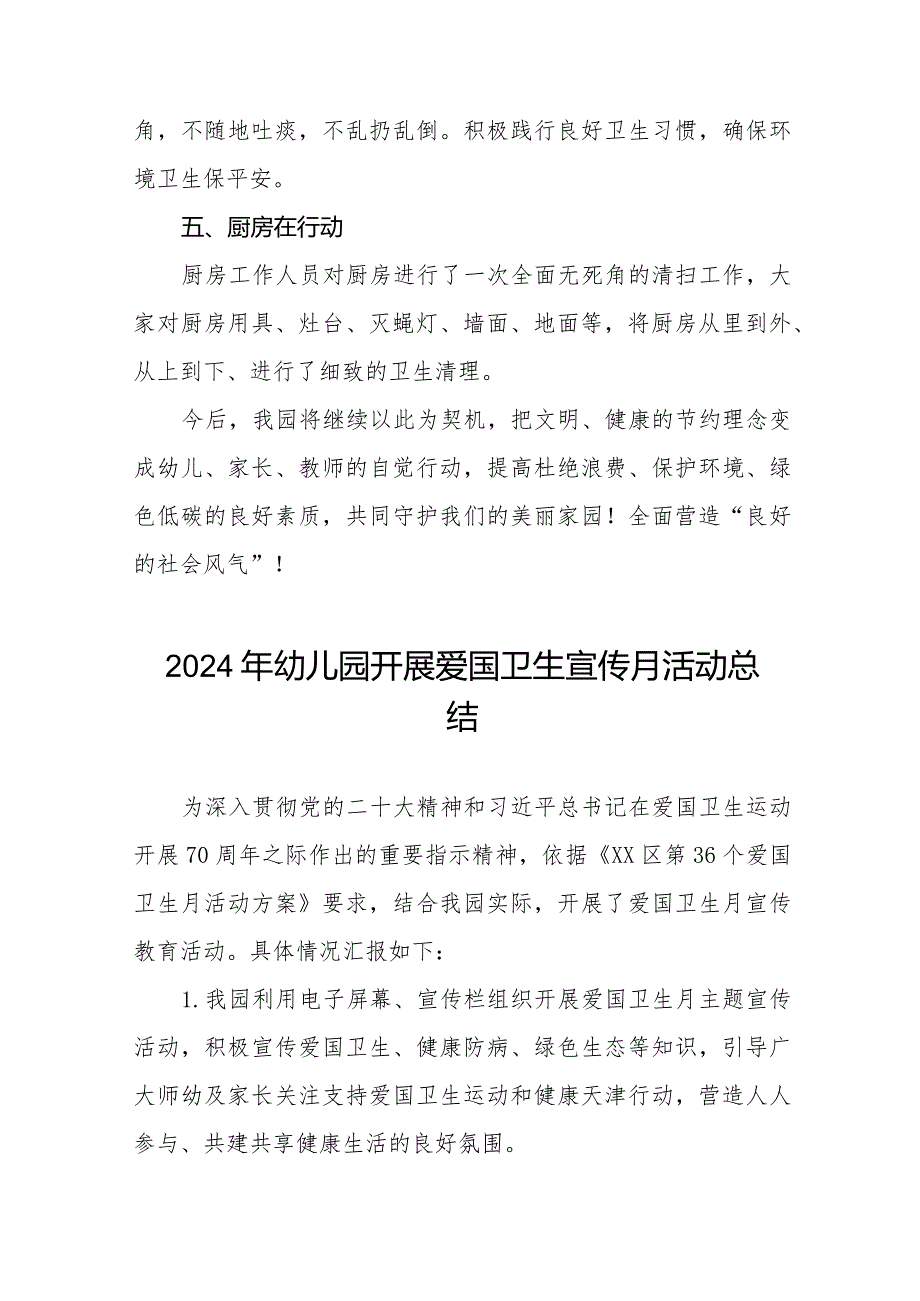 角，不随地吐痰，不乱扔乱倒。积极践行良好卫生习惯，确保环境卫生保平安。

五、厨房在行动

厨房工作人员对厨房进行了一次全面无死角的清扫工作，大家对厨房用具、灶台、灭蝇灯、墙面、地面等，将厨房从里到外、从上到下、进行了细致的卫生清理。

今后，我园将继续以此为契机，把文明、健康的节约理念变成幼儿、家长、教师的自觉行动，提高杜绝浪费、保护环境、绿色低碳的良好素质，共同守护我们的美丽家园！全面营造“良好的社会风气”！

2024年幼儿园开展爱国卫生宣传月活动总结

为深入贯彻党的二十大精神和习近平总书记在爱国卫生运动开展70周年之际作出的重要指示精神，依据《XX区第36个爱国卫生月活动方案》要求，结合我园实际，开展了爱国卫生月宣传教育活动。具体情况汇报如下：

1.我园利用电子屏幕、宣传栏组织开展爱国卫生月主题宣传活动，积极宣传爱国卫生、健康防病、绿色生态等知识，引导广大师幼及家长关注支持爱国卫生运动和健康天津行动，营造人人参与、共建共享健康生活的良好氛围。